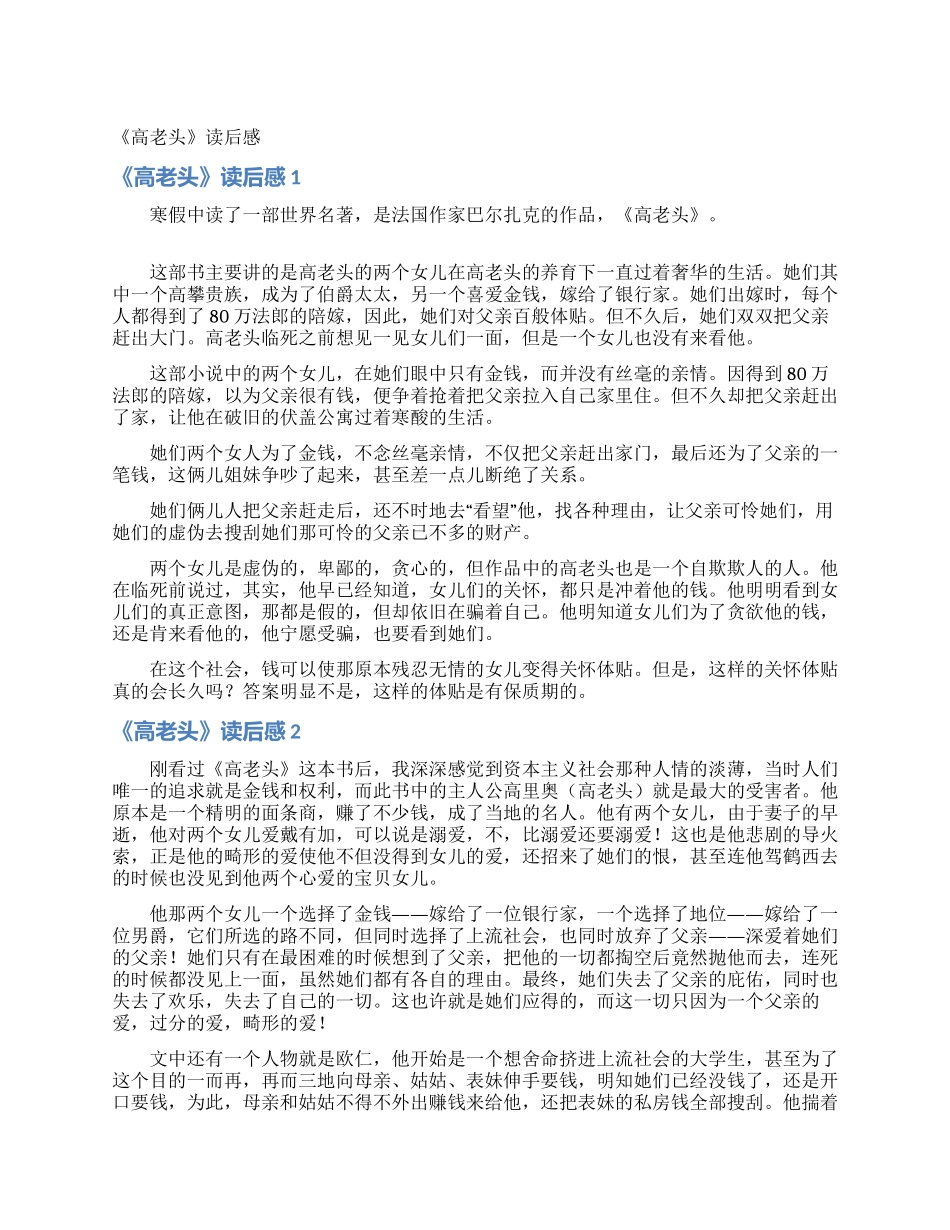 《高老头》读后感

《高老头》读后感 1

寒假中读了一部世界名著，是法国作家巴尔扎克的作品，《高老头》。

这部书主要讲的是高老头的两个女儿在高老头的养育下一直过着奢华的生活。她们其中一个高攀贵族，成为了伯爵太太，另一个喜爱金钱，嫁给了银行家。她们出嫁时，每个人都得到了 80 万法郎的陪嫁，因此，她们对父亲百般体贴。但不久后，她们双双把父亲赶出大门。高老头临死之前想见一见女儿们一面，但是一个女儿也没有来看他。

这部小说中的两个女儿，在她们眼中只有金钱，而并没有丝毫的亲情。因得到 80 万法郎的陪嫁，以为父亲很有钱，便争着抢着把父亲拉入自己家里住。但不久却把父亲赶出了家，让他在破旧的伏盖公寓过着寒酸的生活。

她们两个女人为了金钱，不念丝毫亲情，不仅把父亲赶出家门，最后还为了父亲的一笔钱，这俩儿姐妹争吵了起来，甚至差一点儿断绝了关系。

她们俩儿人把父亲赶走后，还不时地去“看望”他，找各种理由，让父亲可怜她们，用她们的虚伪去搜刮她们那可怜的父亲已不多的财产。

两个女儿是虚伪的，卑鄙的，贪心的，但作品中的高老头也是一个自欺欺人的人。他在临死前说过，其实，他早已经知道，女儿们的关怀，都只是冲着他的钱。他明明看到女儿们的真正意图，那都是假的，但却依旧在骗着自己。他明知道女儿们为了贪欲他的钱，还是肯来看他的，他宁愿受骗，也要看到她们。

在这个社会，钱可以使那原本残忍无情的女儿变得关怀体贴。但是，这样的关怀体贴真的会长久吗？答案明显不是，这样的体贴是有保质期的。

《高老头》读后感 2

刚看过《高老头》这本书后，我深深感觉到资本主义社会那种人情的淡薄，当时人们唯一的追求就是金钱和权利，而此书中的主人公高里奥（高老头）就是最大的受害者。他原本是一个精明的面条商，赚了不少钱，成了当地的名人。他有两个女儿，由于妻子的早逝，他对两个女儿爱戴有加，可以说是溺爱，不，比溺爱还要溺爱！这也是他悲剧的导火索，正是他的畸形的爱使他不但没得到女儿的爱，还招来了她们的恨，甚至连他驾鹤西去的时候也没见到他两个心爱的宝贝女儿。

他那两个女儿一个选择了金钱——嫁给了一位银行家，一个选择了地位——嫁给了一位男爵，它们所选的路不同，但同时选择了上流社会，也同时放弃了父亲——深爱着她们的父亲！她们只有在最困难的时候想到了父亲，把他的一切都掏空后竟然抛他而去，连死的时候都没见上一面，虽然她们都有各自的理由。最终，她们失去了父亲的庇佑，同时也失去了欢乐，失去了自己的一切。这也许就是她们应得的，而这一切只因为一个父亲的爱，过分的爱，畸形的爱！

文中还有一个人物就是欧仁，他开始是一个想舍命挤进上流社会的大学生，甚至为了这个目的一而再，再而三地向母亲、姑姑、表妹伸手要钱，明知她们已经没钱了，还是开口要钱，为此，母亲和姑姑不得不外出赚钱来给他，还把表妹的私房钱全部搜刮。他揣着